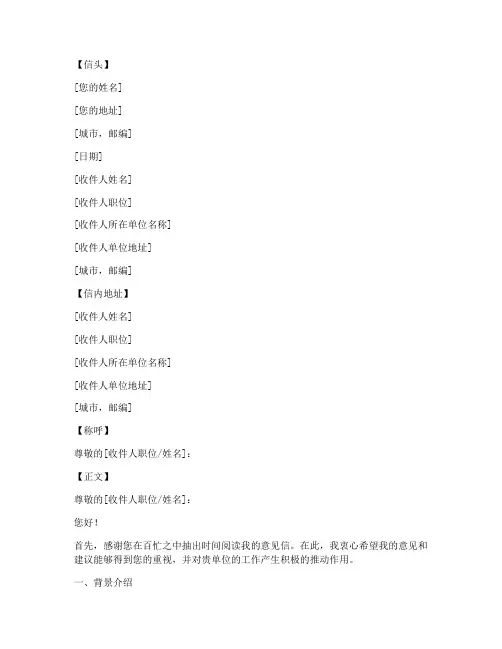 【信头】

[您的姓名]

[您的地址]

[城市，邮编]

[日期]

[收件人姓名]

[收件人职位]

[收件人所在单位名称]

[收件人单位地址]

[城市，邮编]

【信内地址】

[收件人姓名]

[收件人职位]

[收件人所在单位名称]

[收件人单位地址]

[城市，邮编]

【称呼】

尊敬的[收件人职位/姓名]：

【正文】

尊敬的[收件人职位/姓名]：

您好！

首先，感谢您在百忙之中抽出时间阅读我的意见信。在此，我衷心希望我的意见和建议能够得到您的重视，并对贵单位的工作产生积极的推动作用。

一、背景介绍